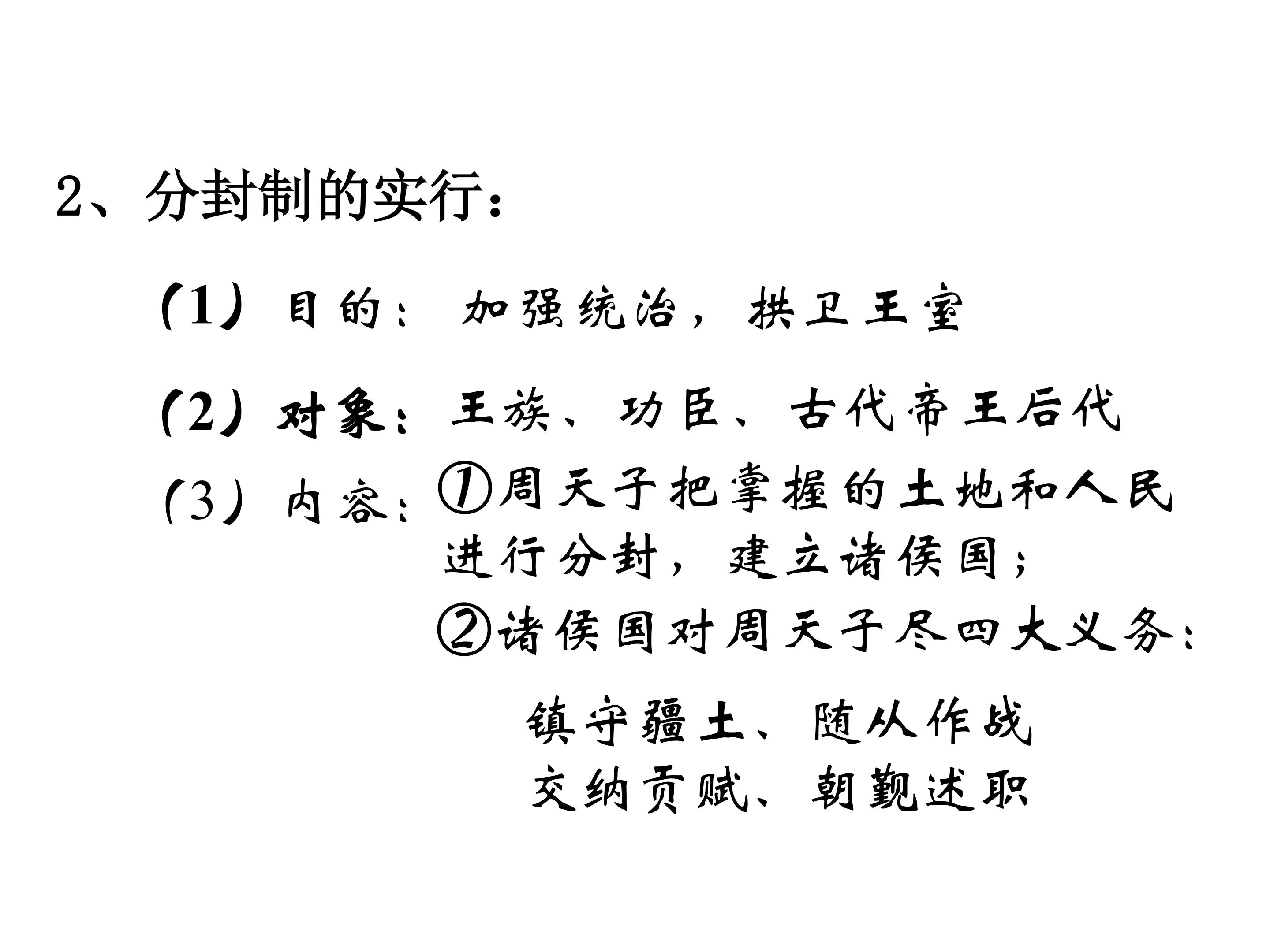 2、分封制的实行：

(1）目的：加强统治，拱卫王室

(2）对象：王族、功臣、古代帝王后代

(3）内容：①周天子把掌握的土地和人民进行分封，建立诸侯国；

②诸侯国对周天子尽四大义务：

镇守疆土、随从作战
交纳贡赋、朝觐述职